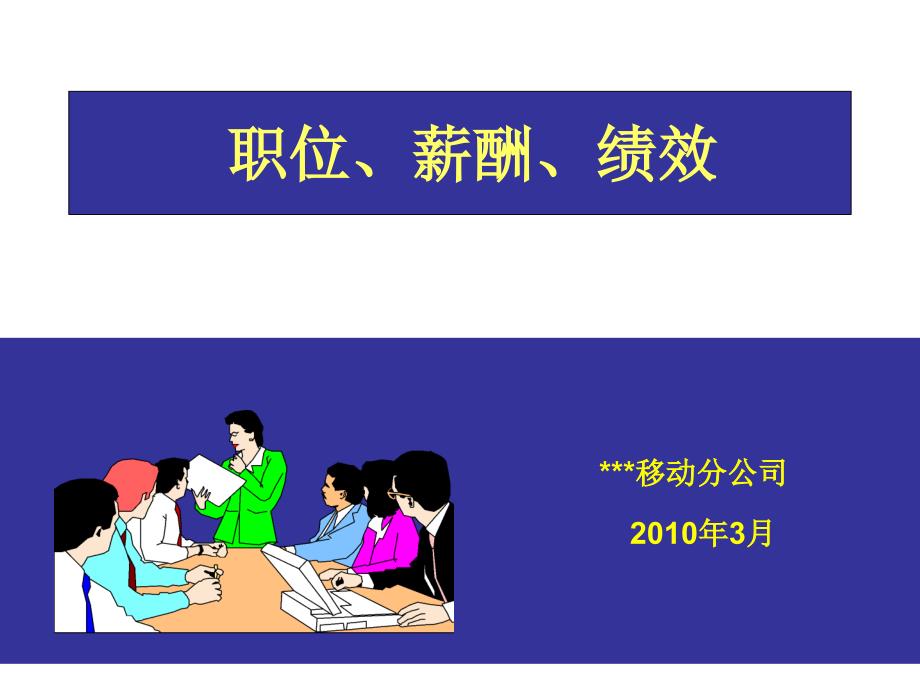 职位、薪酬、绩效

***移动分公司

2010年3月